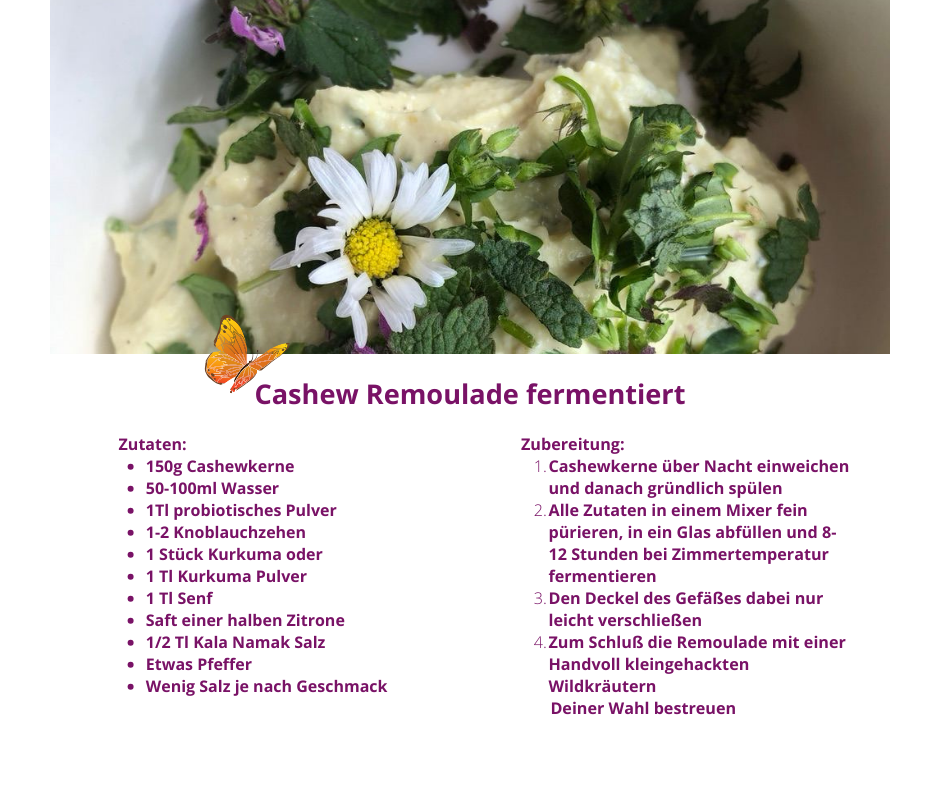 Cashew Remoulade fermentiert

Zutaten:
• 150g Cashewkerne
• 50-100ml Wasser
• 1Tl probiotisches Pulver
• 1-2 Knoblauchzehen
• 1 Stück Kurkuma oder
• 1 Tl Kurkuma Pulver
• 1 Tl Senf
• Saft einer halben Zitrone
• 1/2 Tl Kala Namak Salz
• Etwas Pfeffer
• Wenig Salz je nach Geschmack

Zubereitung:
1. Cashewkerne über Nacht einweichen und danach gründlich spülen
2. Alle Zutaten in einem Mixer fein pürieren, in ein Glas abfüllen und 8-12 Stunden bei Zimmertemperatur fermentieren
3. Den Deckel des Gefäßes dabei nur leicht verschließen
4. Zum Schluß die Remoulade mit einer Handvoll kleingehackten Wildkräutern Deiner Wahl bestreuen